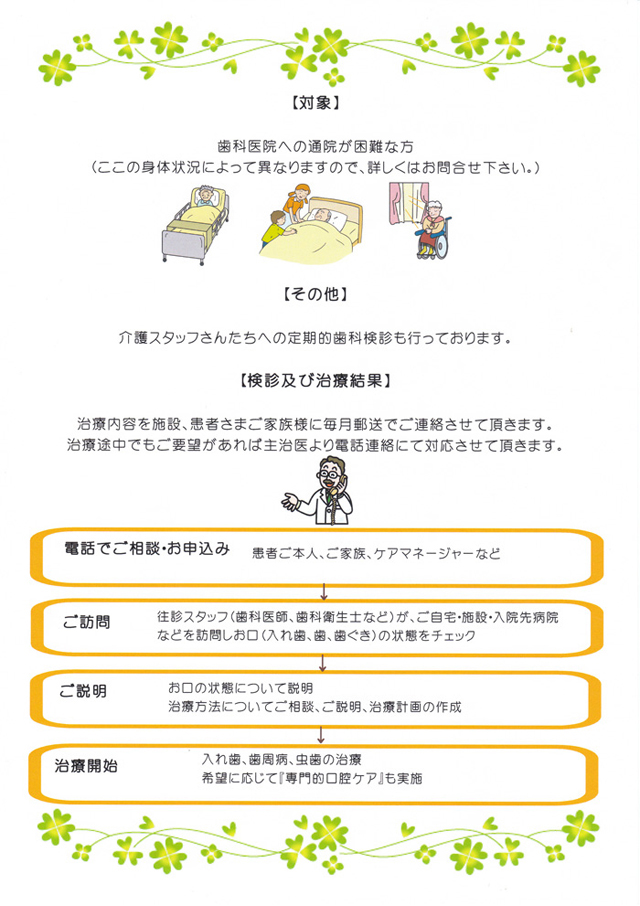 【対象】

歯科医院への通院が困難な方
（ここの身体状況によって異なりますので、詳しくはお問合せ下さい。）

【その他】

介護スタッフさんたちへの定期的歯科検診も行っております。

【検診及び治療結果】

治療内容を施設、患者さまご家族様に毎月郵送でご連絡させて頂きます。
治療途中でもご要望があれば主治医より電話連絡にて対応させて頂きます。

電話でご相談・お申込み　患者ご本人、ご家族、ケアマネージャーなど

ご訪問　往診スタッフ（歯科医師、歯科衛生士など）が、ご自宅・施設・入院先病院などを訪問しお口（入れ歯、歯、歯ぐき）の状態をチェック

ご説明　お口の状態について説明
治療方法についてご相談、ご説明、治療計画の作成

治療開始　入れ歯、歯周病、虫歯の治療
希望に応じて『専門的口腔ケア』も実施